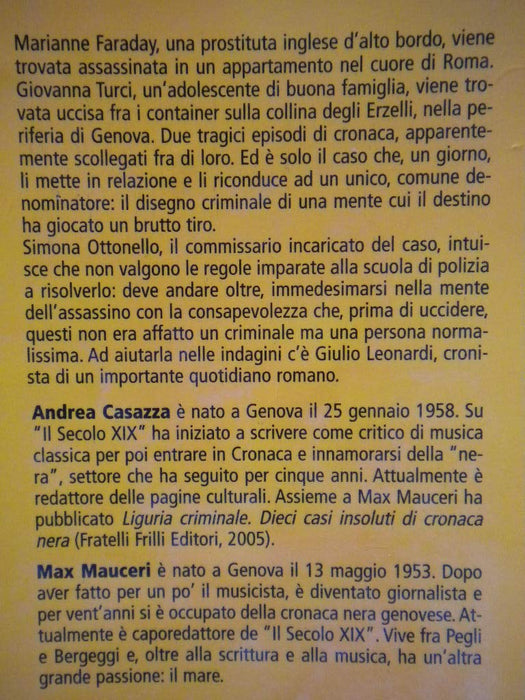 Marianne Faraday, una prostituta inglese d'alto bordo, viene trovata assassinata in un appartamento nel cuore di Roma. Giovanna Turci, un'adolescente di buona famiglia, viene trovata uccisa fra i container sulla collina degli Erzelli, nella periferia di Genova. Due tragici episodi di cronaca, apparentemente scollegati fra di loro. Ed è solo il caso che, un giorno, li mette in relazione e li riconduce ad un unico, comune denominatore: il disegno criminale di una mente cui il destino ha giocato un brutto tiro.
Simona Ottonello, il commissario incaricato del caso, intuisce che non valgono le regole imparate alla scuola di polizia a risolverlo: deve andare oltre, immedesimarsi nella mente dell'assassino con la consapevolezza che, prima di uccidere, questi non era affatto un criminale ma una persona normalissima. Ad aiutarla nelle indagini c'è Giulio Leonardi, cronista di un importante quotidiano romano.

Andrea Casazza è nato a Genova il 25 gennaio 1958. Su "Il Secolo XIX" ha iniziato a scrivere come critico di musica classica per poi entrare in Cronaca e innamorarsi della "nera", settore che ha seguito per cinque anni. Attualmente è redattore delle pagine culturali. Assieme a Max Mauceri ha pubblicato Liguria criminale. Dieci casi insoluti di cronaca nera (Fratelli Frilli Editori, 2005).

Max Mauceri è nato a Genova il 13 maggio 1953. Dopo aver fatto per un po' il musicista, è diventato giornalista e per vent'anni si è occupato della cronaca nera genovese. Attualmente è caporedattore de "Il Secolo XIX". Vive fra Pegli e Bergeggi e, oltre alla scrittura e alla musica, ha un'altra grande passione: il mare.